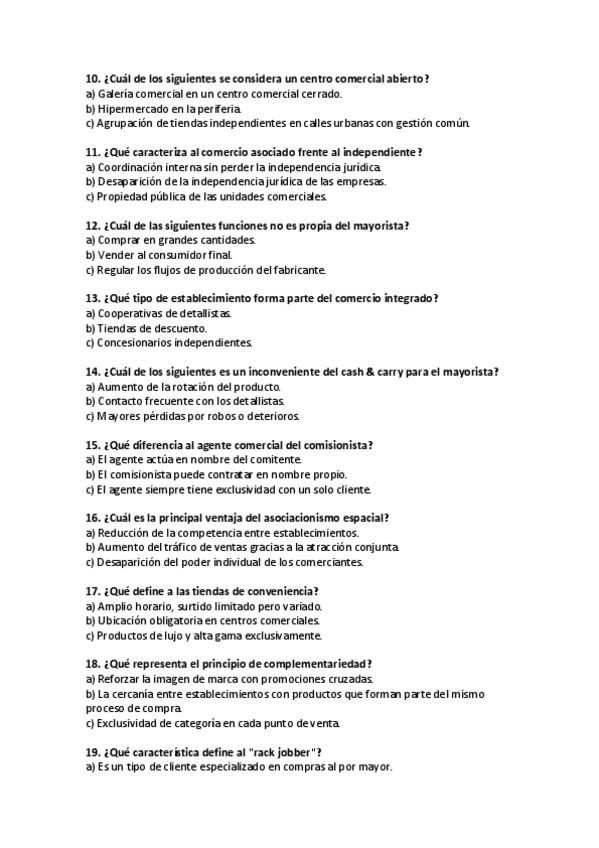 10. ¿Cuál de los siguientes se considera un centro comercial abierto?
a) Galería comercial en un centro comercial cerrado.
b) Hipermercado en la periferia.
c) Agrupación de tiendas independientes en calles urbanas con gestión común.

11. ¿Qué caracteriza al comercio asociado frente al independiente?
a) Coordinación interna sin perder la independencia jurídica.
b) Desaparición de la independencia jurídica de las empresas.
c) Propiedad pública de las unidades comerciales.

12. ¿Cuál de las siguientes funciones no es propia del mayorista?
a) Comprar en grandes cantidades.
b) Vender al consumidor final.
c) Regular los flujos de producción del fabricante.

13. ¿Qué tipo de establecimiento forma parte del comercio integrado?
a) Cooperativas de detallistas.
b) Tiendas de descuento.
c) Concesionarios independientes.

14. ¿Cuál de los siguientes es un inconveniente del cash & carry para el mayorista?
a) Aumento de la rotación del producto.
b) Contacto frecuente con los detallistas.
c) Mayores pérdidas por robos o deterioros.

15. ¿Qué diferencia al agente comercial del comisionista?
a) El agente actúa en nombre del comitente.
b) El comisionista puede contratar en nombre propio.
c) El agente siempre tiene exclusividad con un solo cliente.

16. ¿Cuál es la principal ventaja del asociacionismo espacial?
a) Reducción de la competencia entre establecimientos.
b) Aumento del tráfico de ventas gracias a la atracción conjunta.
c) Desaparición del poder individual de los comerciantes.

17. ¿Qué define a las tiendas de conveniencia?
a) Amplio horario, surtido limitado pero variado.
b) Ubicación obligatoria en centros comerciales.
c) Productos de lujo y alta gama exclusivamente.

18. ¿Qué representa el principio de complementariedad?
a) Reforzar la imagen de marca con promociones cruzadas.
b) La cercanía entre establecimientos con productos que forman parte del mismo proceso de compra.
c) Exclusividad de categoría en cada punto de venta.

19. ¿Qué característica define al "rack jobber"?
a) Es un tipo de cliente especializado en compras al por mayor.